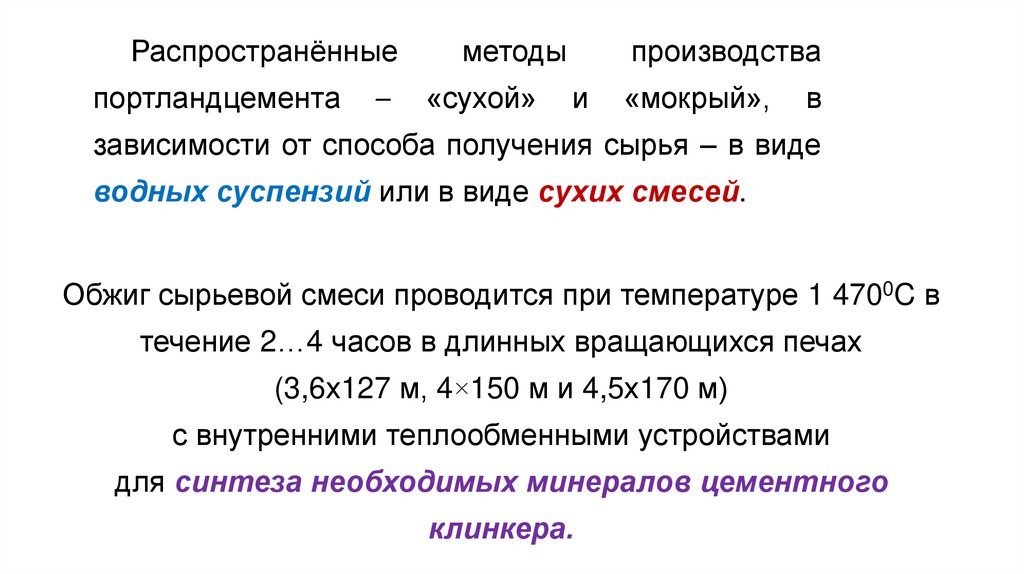 Распространённые методы производства портландцемента – «сухой» и «мокрый», в зависимости от способа получения сырья – в виде водных суспензий или в виде сухих смесей.

Обжиг сырьевой смеси проводится при температуре 1 470$^0$С в течение 2…4 часов в длинных вращающихся печах (3,6х127 м, 4×150 м и 4,5х170 м) с внутренними теплообменными устройствами для синтеза необходимых минералов цементного клинкера.